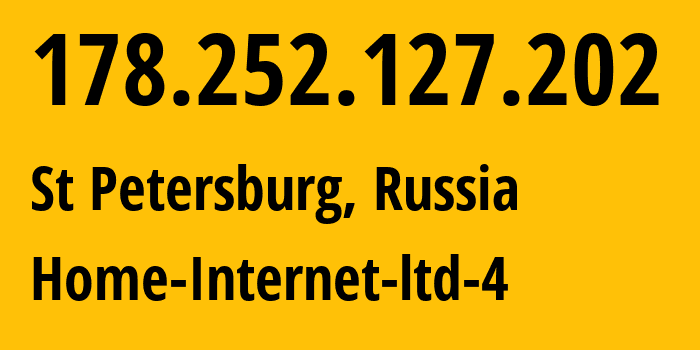 178.252.127.202

St Petersburg, Russia

Home-Internet-ltd-4